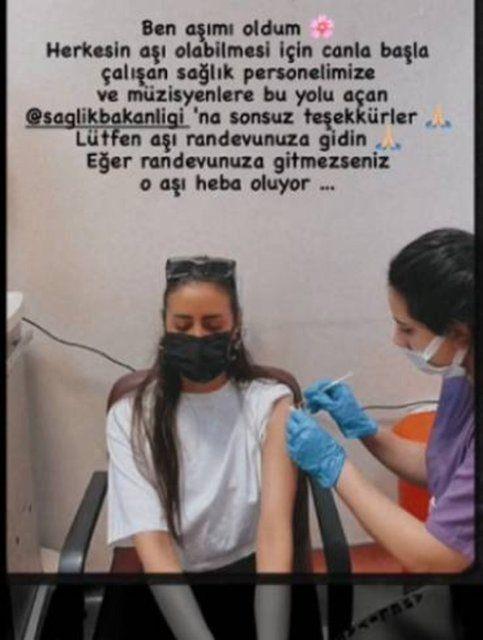 Ben aşımı oldum 🌸
Herkesin aşı olabilmesi için canla başla çalışan sağlık personelimize ve müzisyenlere bu yolu açan @saglikbakanligi 'na sonsuz teşekkürler 🙏
Lütfen aşı randevunuza gidin 🙏
Eğer randevunuza gitmezseniz o aşı heba oluyor ...